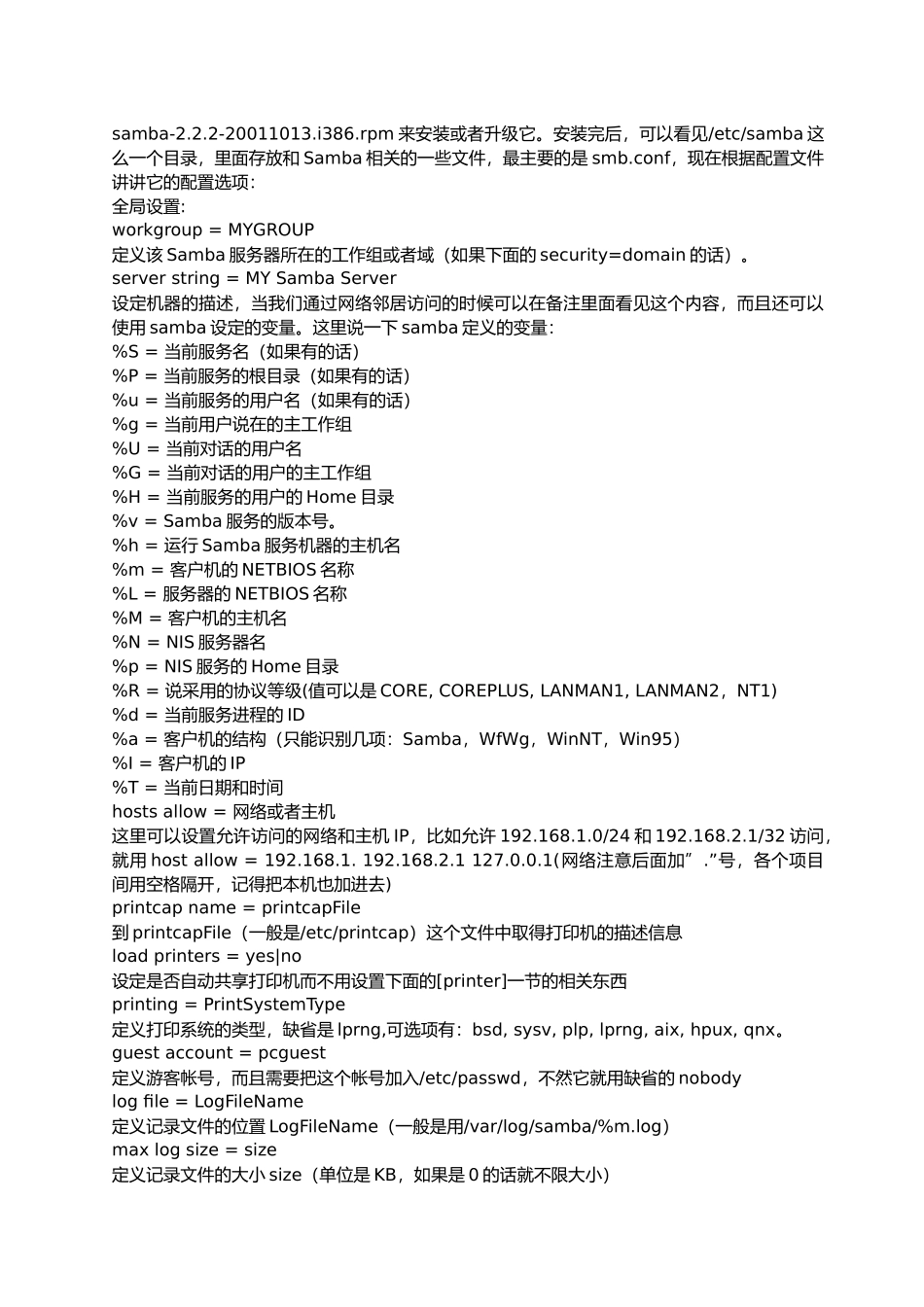 samba-2.2.2-20011013.i386.rpm 来安装或者升级它。安装完后，可以看见/etc/samba 这么一个目录，里面存放和 Samba 相关的一些文件，最主要的是 smb.conf，现在根据配置文件讲讲它的配置选项：
全局设置:
workgroup = MYGROUP
定义该 Samba 服务器所在的工作组或者域（如果下面的 security=domain 的话）。
server string = MY Samba Server
设定机器的描述，当我们通过网络邻居访问的时候可以在备注里面看见这个内容，而且还可以使用 samba 设定的变量。这里说一下 samba 定义的变量：
%S = 当前服务名（如果有的话）
%P = 当前服务的根目录（如果有的话）
%u = 当前服务的用户名（如果有的话）
%g = 当前用户说在的主工作组
%U = 当前对话的用户名
%G = 当前对话的用户的主工作组
%H = 当前服务的用户的 Home 目录
%v = Samba 服务的版本号。
%h = 运行 Samba 服务机器的主机名
%m = 客户机的 NETBIOS 名称
%L = 服务器的 NETBIOS 名称
%M = 客户机的主机名
%N = NIS 服务器名
%p = NIS 服务的 Home 目录
%R = 说采用的协议等级(值可以是 CORE, COREPLUS, LANMAN1, LANMAN2，NT1)
%d = 当前服务进程的 ID
%a = 客户机的结构（只能识别几项：Samba，WfWg，WinNT，Win95）
%I = 客户机的 IP
%T = 当前日期和时间
hosts allow = 网络或者主机
这里可以设置允许访问的网络和主机 IP，比如允许 192.168.1.0/24 和 192.168.2.1/32 访问，就用 host allow = 192.168.1. 192.168.2.1 127.0.0.1(网络注意后面加”.”号，各个项目间用空格隔开，记得把本机也加进去)
printcap name = printcapFile
到 printcapFile（一般是/etc/printcap）这个文件中取得打印机的描述信息
load printers = yes|no
设定是否自动共享打印机而不用设置下面的[printer]一节的相关东西
printing = PrintSystemType
定义打印系统的类型，缺省是 lprng,可选项有：bsd, sysv, plp, lprng, aix, hpux, qnx。
guest account = pcguest
定义游客帐号，而且需要把这个帐号加入/etc/passwd，不然它就用缺省的 nobody
log file = LogFileName
定义记录文件的位置 LogFileName（一般是用/var/log/samba/%m.log）
max log size = size
定义记录文件的大小 size（单位是 KB，如果是 0 的话就不限大小）